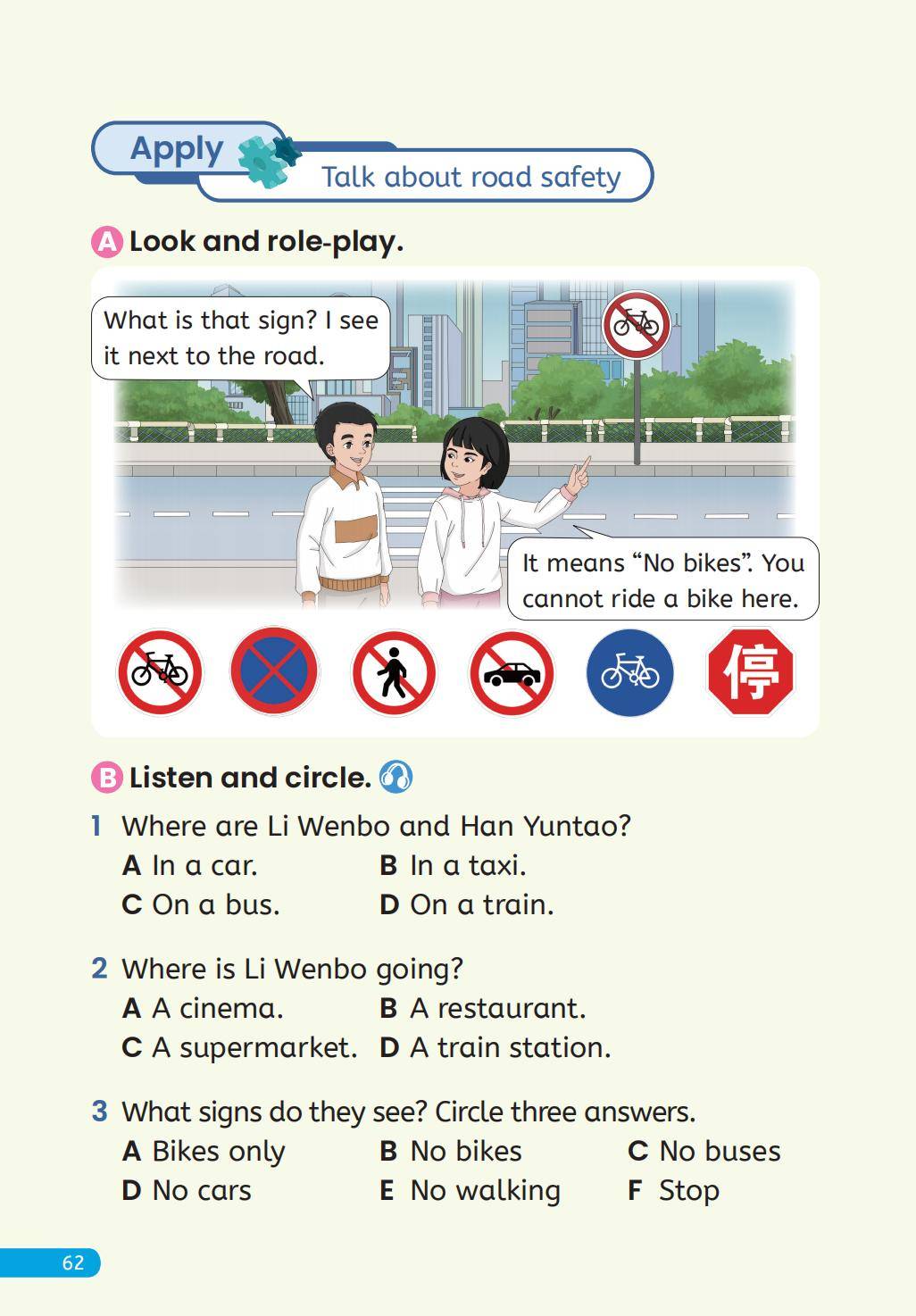 Apply

Talk about road safety

A Look and role-play.

What is that sign? I see it next to the road.

It means “No bikes”. You cannot ride a bike here.

停

B Listen and circle.

1 Where are Li Wenbo and Han Yuntao?
A In a car. B In a taxi.
C On a bus. D On a train.

2 Where is Li Wenbo going?
A A cinema. B A restaurant.
C A supermarket. D A train station.

3 What signs do they see? Circle three answers.
A Bikes only B No bikes C No buses
D No cars E No walking F Stop

62